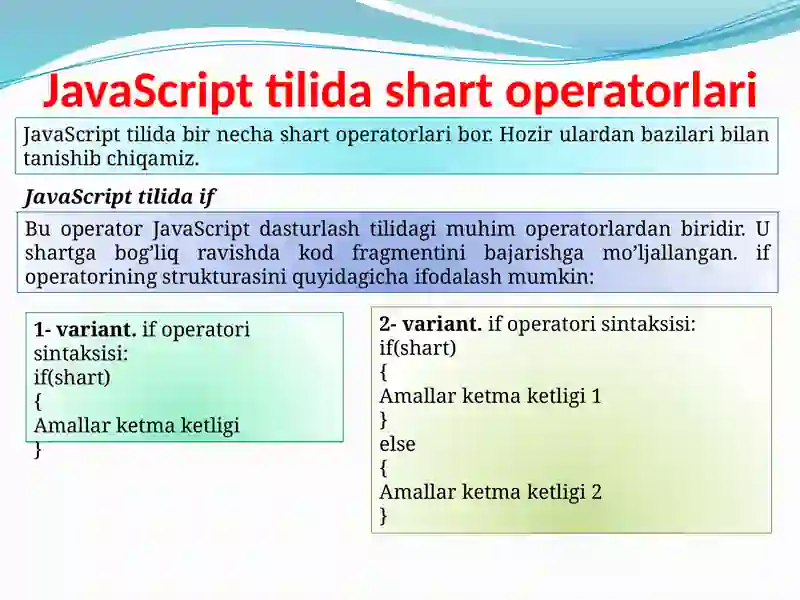 JavaScript tilida shart operatorlari

JavaScript tilida bir necha shart operatorlari bor. Hozir ulardan bazilari bilan tanishib chiqamiz.

JavaScript tilida if

Bu operator JavaScript dasturlash tilidagi muhim operatorlardan biridir. U shartga bog'liq ravishda kod fragmentini bajarishga mo'ljallangan. if operatorining strukturasini quyidagicha ifodalash mumkin:

1- variant. if operatori sintaksisi:
if(shart)
{
Amallar ketma ketligi
}

2- variant. if operatori sintaksisi:
if(shart)
{
Amallar ketma ketligi 1
}
else
{
Amallar ketma ketligi 2
}